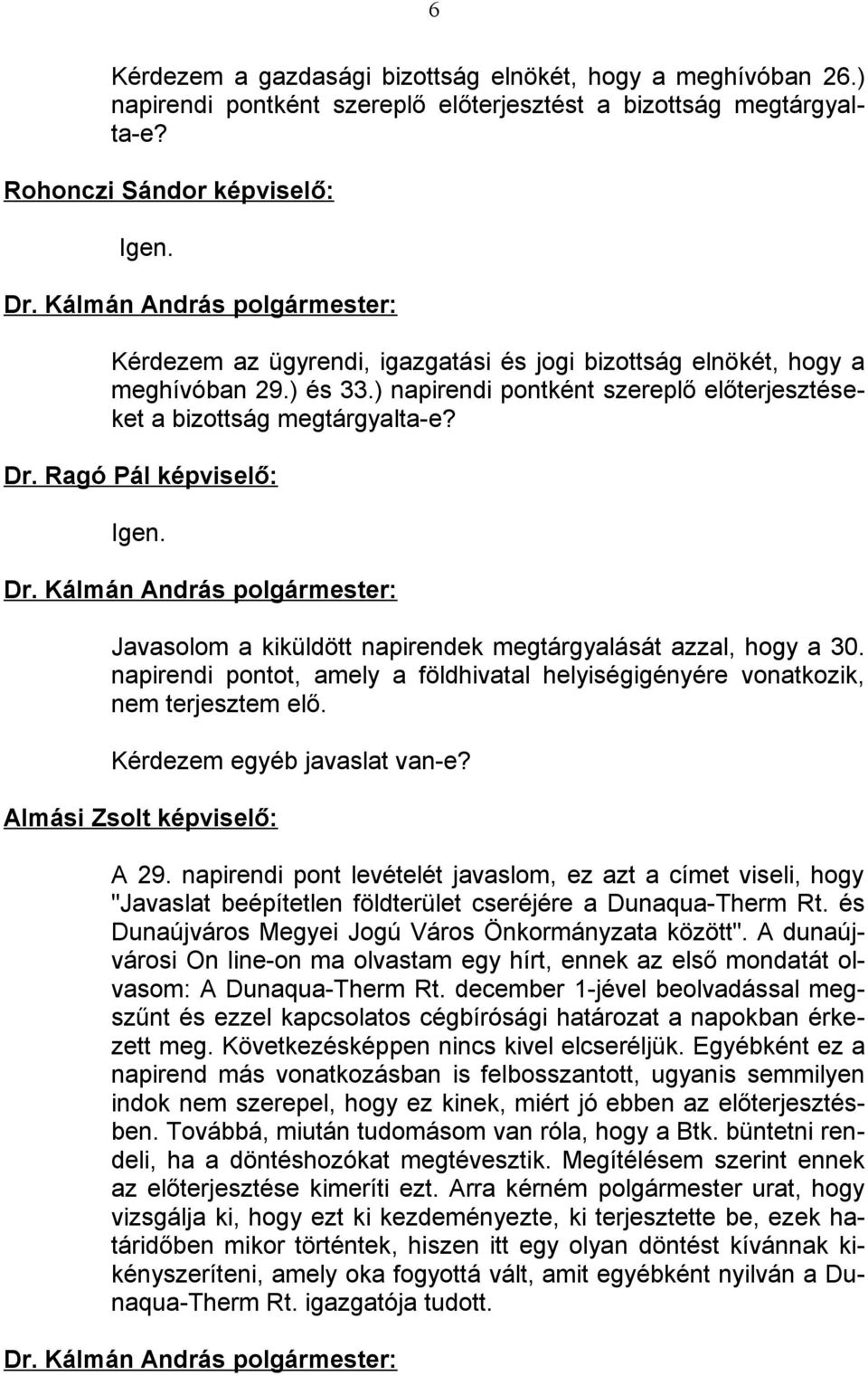 6

Kérdezem a gazdasági bizottság elnökét, hogy a meghívóban 26.) napirendi pontként szereplő előterjesztést a bizottság megtárgyalta-e?

Rohonczi Sándor képviselő:

Igen.

Dr. Kálmán András polgármester:

Kérdezem az ügyrendi, igazgatási és jogi bizottság elnökét, hogy a meghívóban 29.) és 33.) napirendi pontként szereplő előterjesztéseket a bizottság megtárgyalta-e?

Dr. Ragó Pál képviselő:

Igen.

Dr. Kálmán András polgármester:

Javasolom a kiküldött napirendek megtárgyalását azzal, hogy a 30. napirendi pontot, amely a földhivatal helyiségigényére vonatkozik, nem terjesztem elő.

Kérdezem egyéb javaslat van-e?

Almási Zsolt képviselő:

A 29. napirendi pont levételét javaslom, ez azt a címet viseli, hogy "Javaslat beépítetlen földterület cseréjére a Dunaqua-Therm Rt. és Dunaújváros Megyei Jogú Város Önkormányzata között". A dunaújvárosi On line-on ma olvastam egy hírt, ennek az első mondatát olvasom: A Dunaqua-Therm Rt. december 1-jével beolvadással megszűnt és ezzel kapcsolatos cégbírósági határozat a napokban érkezett meg. Következésképpen nincs kivel elcseréljük. Egyébként ez a napirend más vonatkozásban is felbosszantott, ugyanis semmilyen indok nem szerepel, hogy ez kinek, miért jó ebben az előterjesztésben. Továbbá, miután tudomásom van róla, hogy a Btk. büntetni rendeli, ha a döntéshozókat megtévesztik. Megítélésem szerint ennek az előterjesztése kimeríti ezt. Arra kérném polgármester urat, hogy vizsgálja ki, hogy ezt ki kezdeményezte, ki terjesztette be, ezek határidőben mikor történtek, hiszen itt egy olyan döntést kívánnak kikényszeríteni, amely oka fogyottá vált, amit egyébként nyilván a Dunaqua-Therm Rt. igazgatója tudott.

Dr. Kálmán András polgármester: